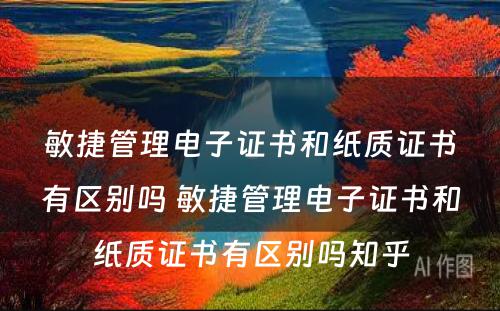 敏捷管理电子证书和纸质证书有区别吗 敏捷管理电子证书和纸质证书有区别吗知乎

AI 作图